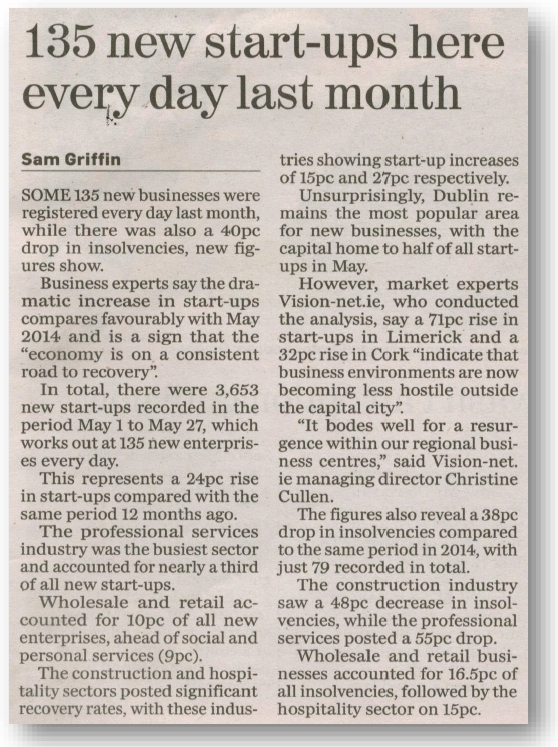 135 new start-ups here every day last month

Sam Griffin

SOME 135 new businesses were registered every day last month, while there was also a 40pc drop in insolvencies, new figures show.

Business experts say the dramatic increase in start-ups compares favourably with May 2014 and is a sign that the "economy is on a consistent road to recovery".

In total, there were 3,653 new start-ups recorded in the period May 1 to May 27, which works out at 135 new enterprises every day.

This represents a 24pc rise in start-ups compared with the same period 12 months ago.

The professional services industry was the busiest sector and accounted for nearly a third of all new start-ups.

Wholesale and retail accounted for 10pc of all new enterprises, ahead of social and personal services (9pc).

The construction and hospitality sectors posted significant recovery rates, with these industries showing start-up increases of 15pc and 27pc respectively.

Unsurprisingly, Dublin remains the most popular area for new businesses, with the capital home to half of all start-ups in May.

However, market experts Vision-net.ie, who conducted the analysis, say a 71pc rise in start-ups in Limerick and a 32pc rise in Cork "indicate that business environments are now becoming less hostile outside the capital city".

"It bodes well for a resurgence within our regional business centres," said Vision-net.ie managing director Christine Cullen.

The figures also reveal a 38pc drop in insolvencies compared to the same period in 2014, with just 79 recorded in total.

The construction industry saw a 48pc decrease in insolvencies, while the professional services posted a 55pc drop.

Wholesale and retail businesses accounted for 16.5pc of all insolvencies, followed by the hospitality sector on 15pc.